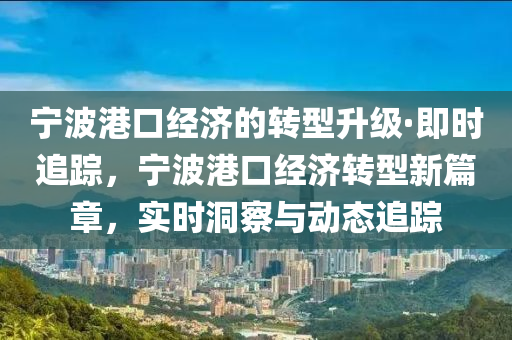 宁波港口经济的转型升级·即时追踪，宁波港口经济转型新篇章，实时洞察与动态追踪